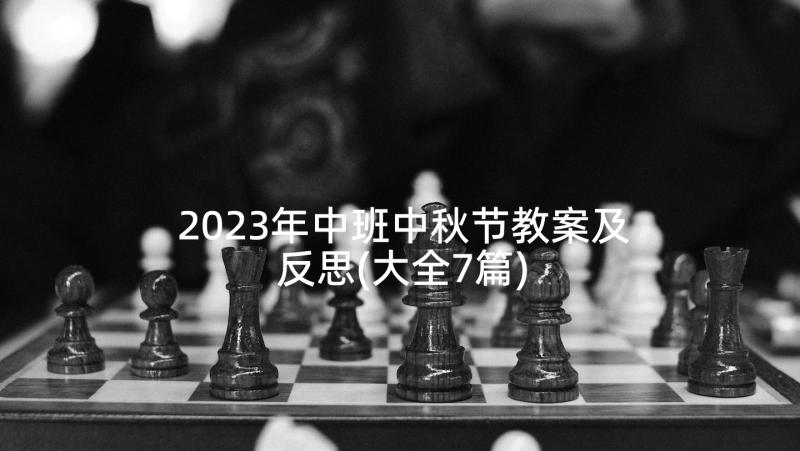 2023年中班中秋节教案及反思(大全7篇)